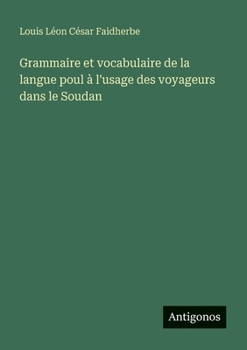 Louis Léon César Faidherbe

Grammaire et vocabulaire de la langue poul à l'usage des voyageurs dans le Soudan

Antigonos